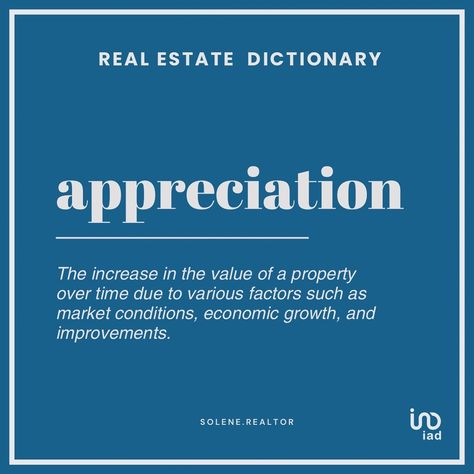 REAL ESTATE DICTIONARY

appreciation

The increase in the value of a property over time due to various factors such as market conditions, economic growth, and improvements.

SOLENE.REALTOR

iad